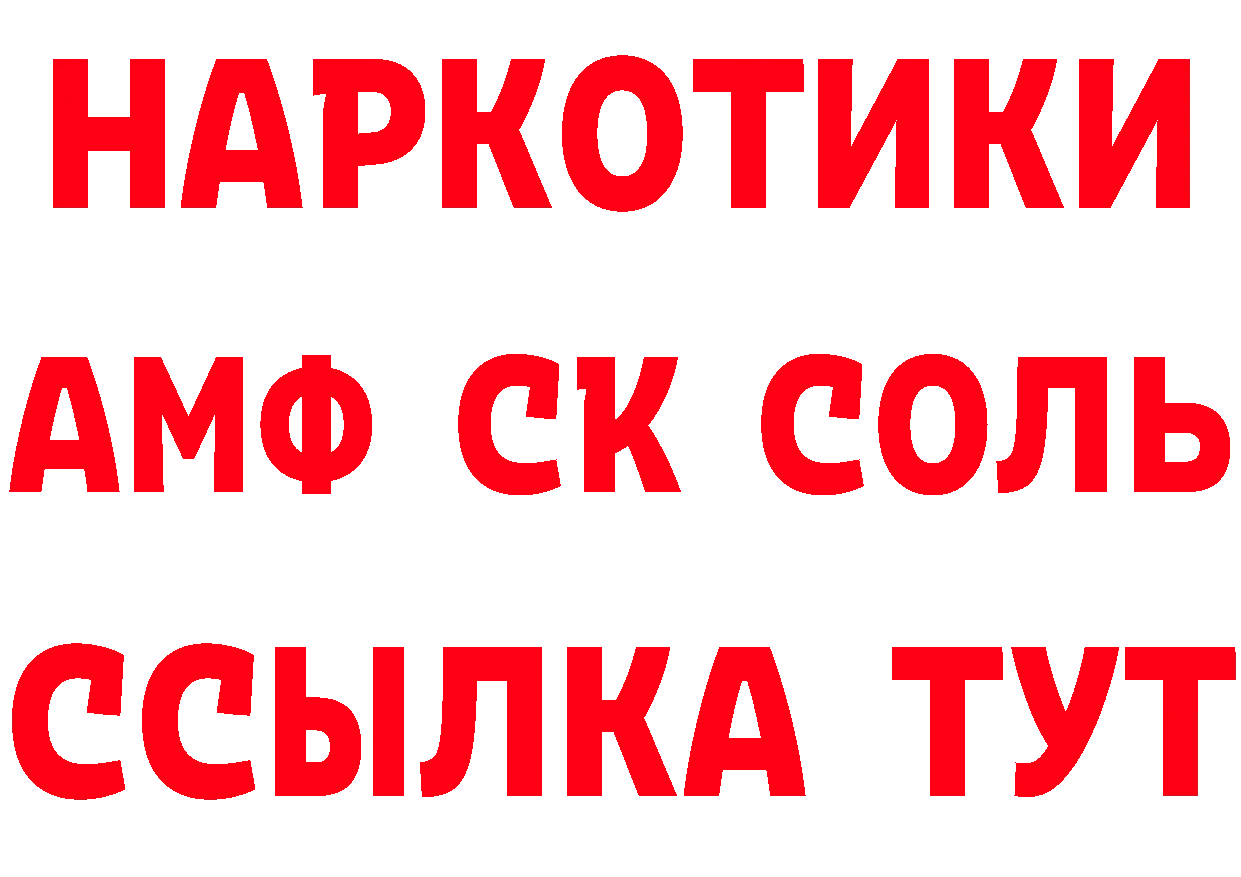 НАРКОТИКИ
АМФ СК СОЛЬ
ССЫЛКА ТУТ